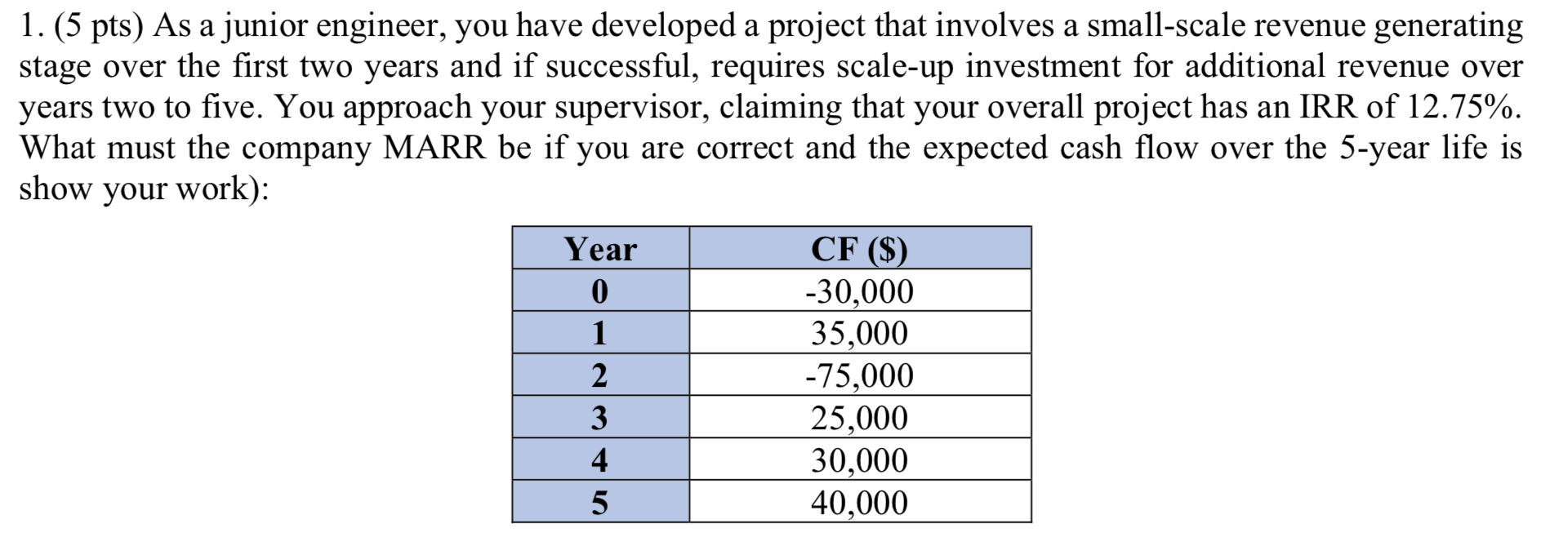 1. (5 pts) As a junior engineer, you have developed a project that involves a small-scale revenue generating stage over the first two years and if successful, requires scale-up investment for additional revenue over years two to five. You approach your supervisor, claiming that your overall project has an IRR of 12.75%. What must the company MARR be if you are correct and the expected cash flow over the 5-year life is show your work):

| Year | CF ($) |
|---|---|
| 0 | -30,000 |
| 1 | 35,000 |
| 2 | -75,000 |
| 3 | 25,000 |
| 4 | 30,000 |
| 5 | 40,000 |